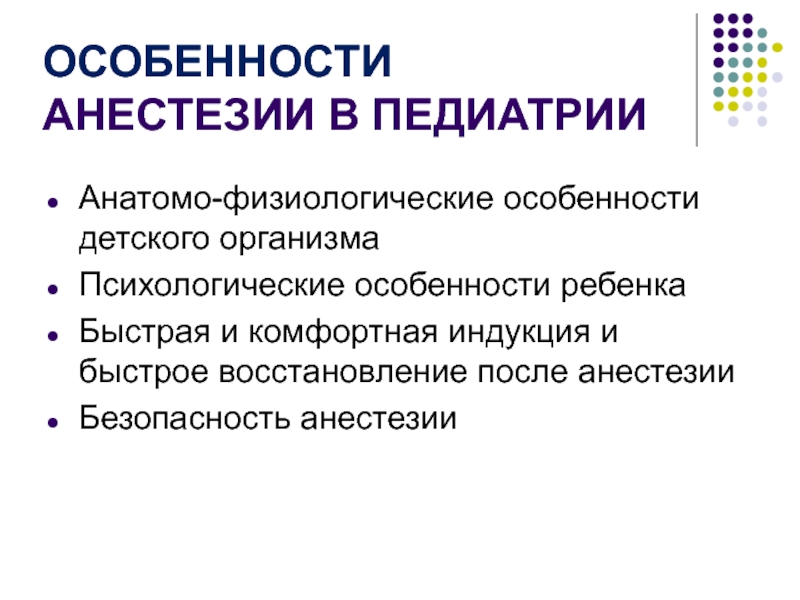 ОСОБЕННОСТИ
АНЕСТЕЗИИ В ПЕДИАТРИИ

• Анатомо-физиологические особенности детского организма
• Психологические особенности ребенка
• Быстрая и комфортная индукция и быстрое восстановление после анестезии
• Безопасность анестезии